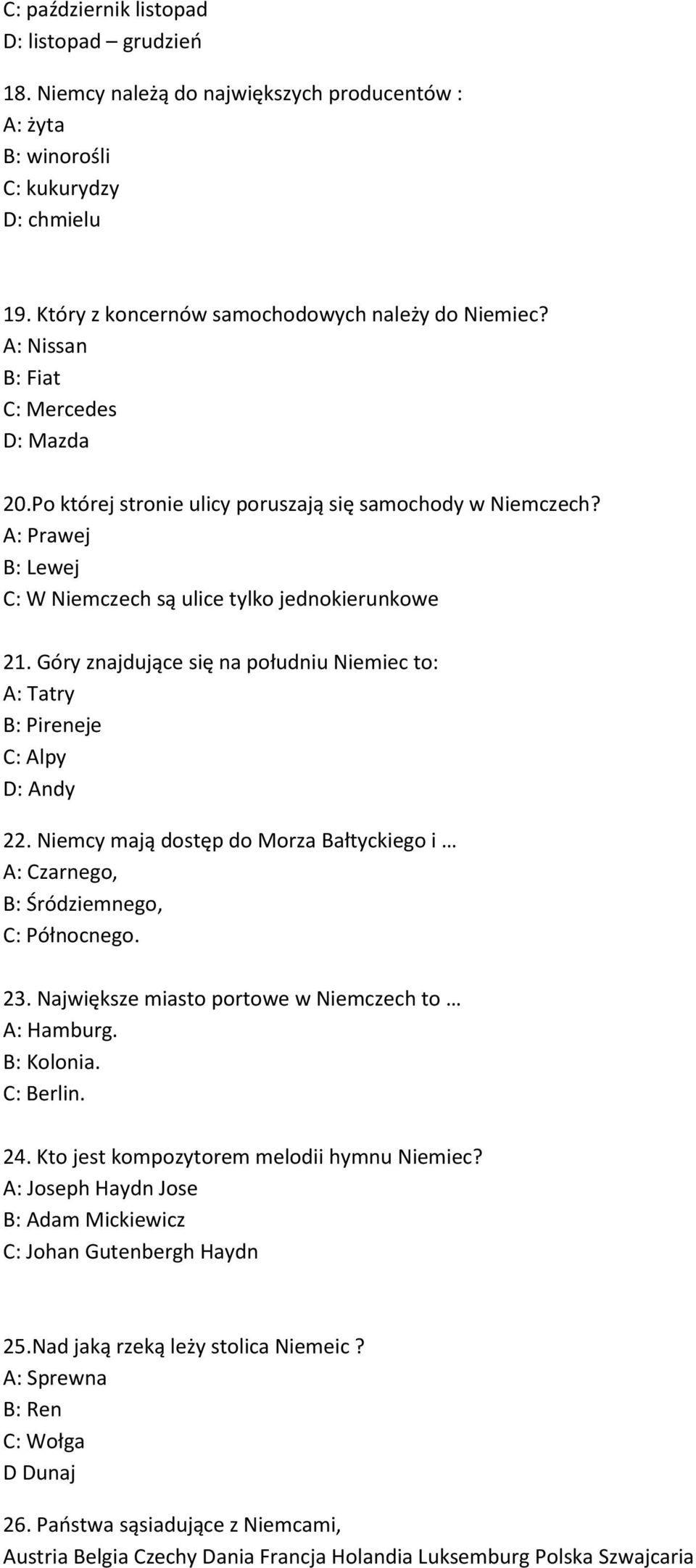 C: październik listopad
D: listopad – grudzień

18. Niemcy należą do największych producentów :
A: żyta
B: winorośli
C: kukurydzy
D: chmielu

19. Który z koncernów samochodowych należy do Niemiec?
A: Nissan
B: Fiat
C: Mercedes
D: Mazda

20.Po której stronie ulicy poruszają się samochody w Niemczech?
A: Prawej
B: Lewej
C: W Niemczech są ulice tylko jednokierunkowe

21. Góry znajdujące się na południu Niemiec to:
A: Tatry
B: Pireneje
C: Alpy
D: Andy

22. Niemcy mają dostęp do Morza Bałtyckiego i …
A: Czarnego,
B: Śródziemnego,
C: Północnego.

23. Największe miasto portowe w Niemczech to …
A: Hamburg.
B: Kolonia.
C: Berlin.

24. Kto jest kompozytorem melodii hymnu Niemiec?
A: Joseph Haydn Jose
B: Adam Mickiewicz
C: Johan Gutenbergh Haydn

25.Nad jaką rzeką leży stolica Niemeic ?
A: Sprewna
B: Ren
C: Wołga
D Dunaj

26. Państwa sąsiadujące z Niemcami,
Austria Belgia Czechy Dania Francja Holandia Luksemburg Polska Szwajcaria